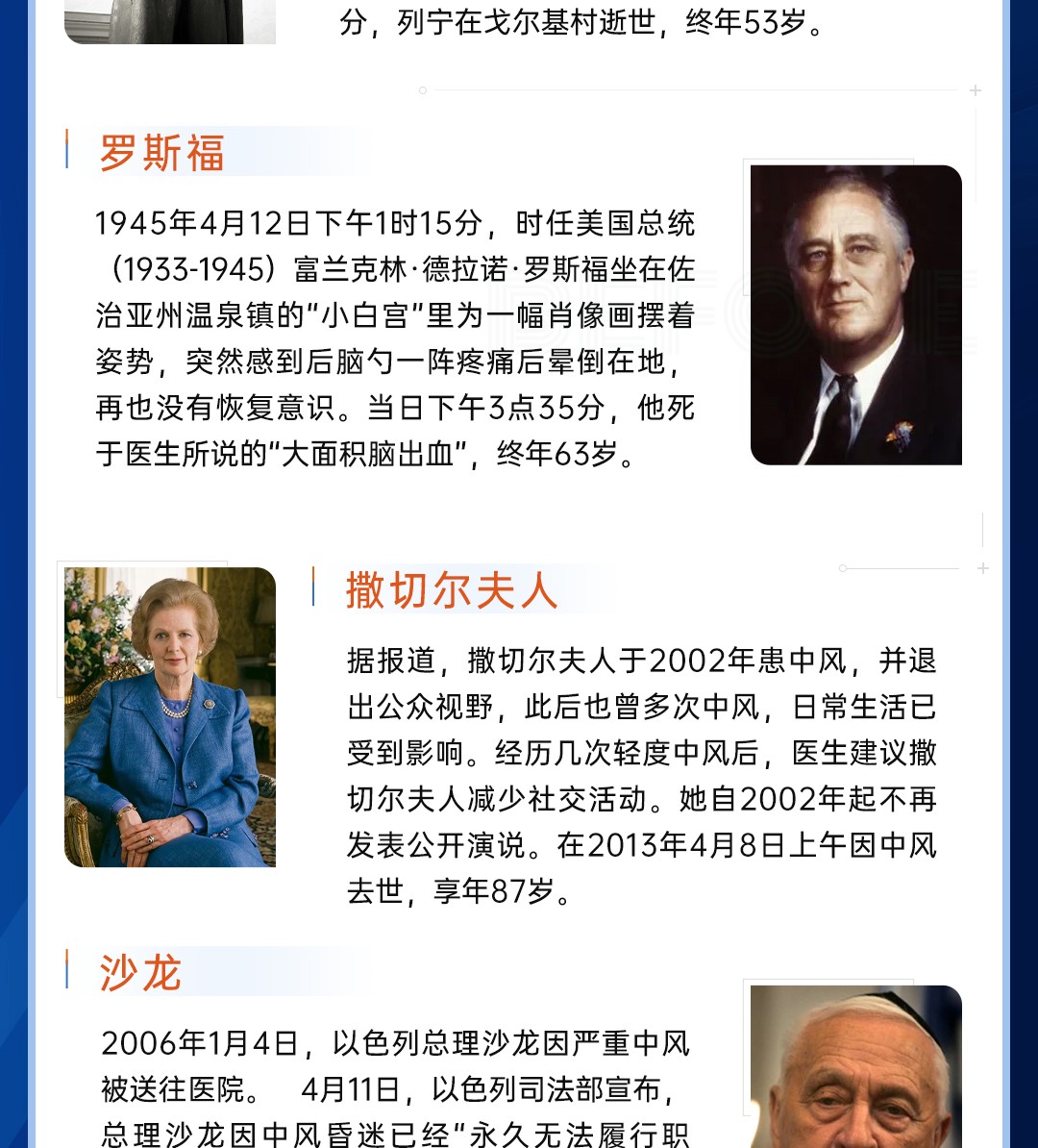 分，列宁在戈尔基村逝世，终年53岁。

罗斯福

1945年4月12日下午1时15分，时任美国总统（1933-1945）富兰克林·德拉诺·罗斯福坐在佐治亚州温泉镇的“小白宫”里为一幅肖像画摆着姿势，突然感到后脑勺一阵疼痛后晕倒在地，再也没有恢复意识。当日下午3点35分，他死于医生所说的“大面积脑出血”，终年63岁。

撒切尔夫人

据报道，撒切尔夫人于2002年患中风，并退出公众视野，此后也曾多次中风，日常生活已受到影响。经历几次轻度中风后，医生建议撒切尔夫人减少社交活动。她自2002年起不再发表公开演说。在2013年4月8日上午因中风去世，享年87岁。

沙龙

2006年1月4日，以色列总理沙龙因严重中风被送往医院。 4月11日，以色列司法部宣布，总理沙龙因中风昏迷已经“永久无法履行职